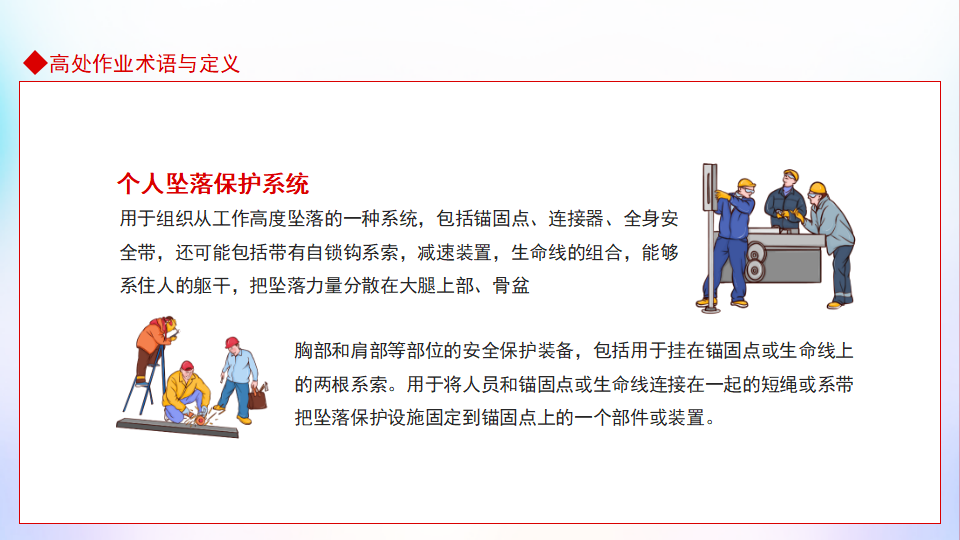 ◆高处作业术语与定义

个人坠落保护系统

用于组织从工作高度坠落的一种系统，包括锚固点、连接器、全身安全带，还可能包括带有自锁钩系索，减速装置，生命线的组合，能够系住人的躯干，把坠落力量分散在大腿上部、骨盆

胸部和肩部等部位的安全保护装备，包括用于挂在锚固点或生命线上的两根系索。用于将人员和锚固点或生命线连接在一起的短绳或系带把坠落保护设施固定到锚固点上的一个部件或装置。